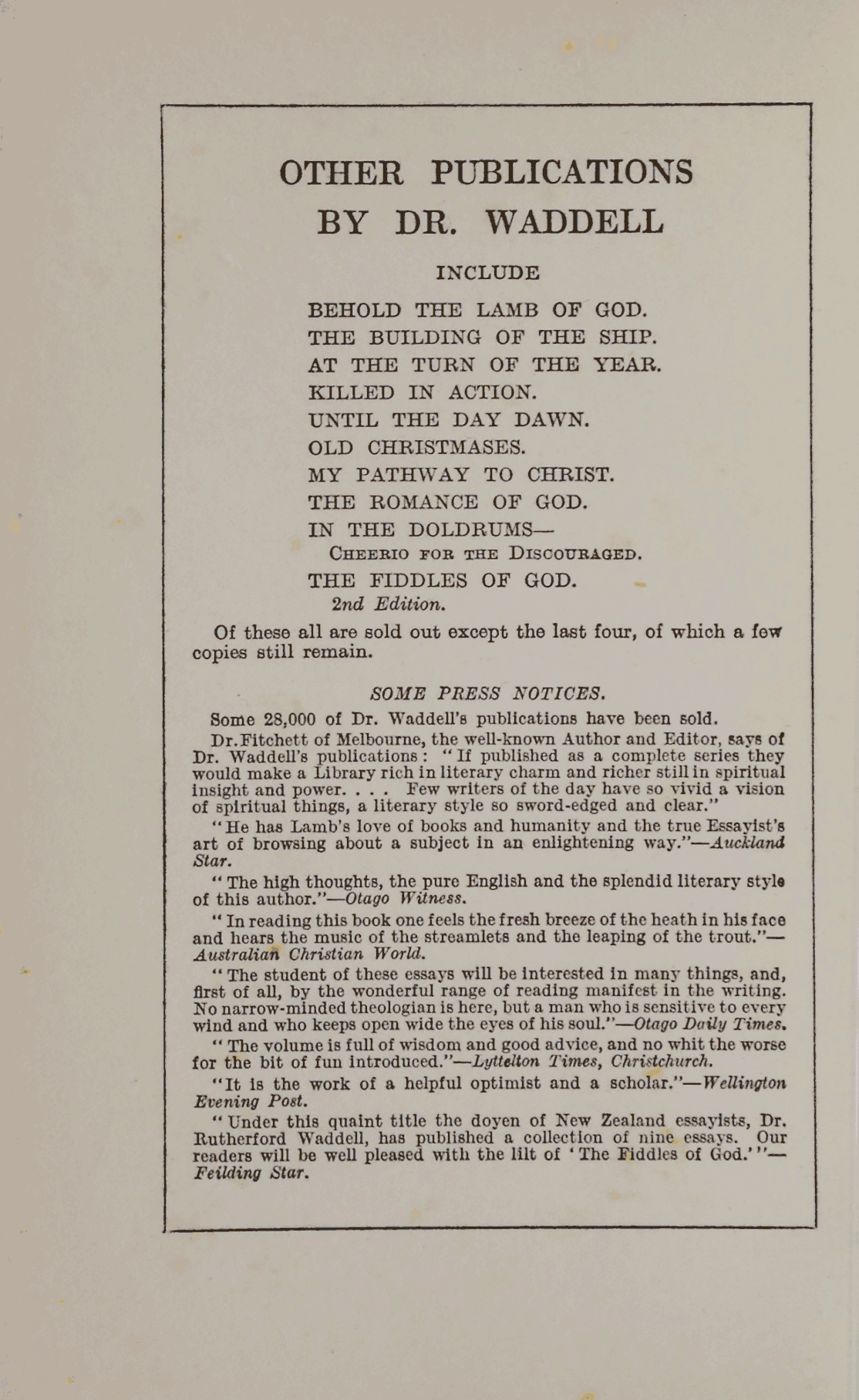 OTHER PUBLICATIONS
BY DR. WADDELL

INCLUDE

BEHOLD THE LAMB OF GOD.
THE BUILDING OF THE SHIP.
AT THE TURN OF THE YEAR.
KILLED IN ACTION.
UNTIL THE DAY DAWN.
OLD CHRISTMASES.
MY PATHWAY TO CHRIST.
THE ROMANCE OF GOD.
IN THE DOLDRUMS—
CHEERIO FOR THE DISCOURAGED.
THE FIDDLES OF GOD.
2nd Edition.

Of these all are sold out except the last four, of which a few copies still remain.

SOME PRESS NOTICES.

Some 28,000 of Dr. Waddell's publications have been sold.

Dr. Fitchett of Melbourne, the well-known Author and Editor, says of Dr. Waddell's publications: "If published as a complete series they would make a Library rich in literary charm and richer still in spiritual insight and power. . . . Few writers of the day have so vivid a vision of spiritual things, a literary style so sword-edged and clear."

"He has Lamb's love of books and humanity and the true Essayist's art of browsing about a subject in an enlightening way."—Auckland Star.

"The high thoughts, the pure English and the splendid literary style of this author."—Otago Witness.

"In reading this book one feels the fresh breeze of the heath in his face and hears the music of the streamlets and the leaping of the trout."—Australian Christian World.

"The student of these essays will be interested in many things, and, first of all, by the wonderful range of reading manifest in the writing. No narrow-minded theologian is here, but a man who is sensitive to every wind and who keeps open wide the eyes of his soul."—Otago Daily Times.

"The volume is full of wisdom and good advice, and no whit the worse for the bit of fun introduced."—Lyttelton Times, Christchurch.

"It is the work of a helpful optimist and a scholar."—Wellington Evening Post.

"Under this quaint title the doyen of New Zealand essayists, Dr. Rutherford Waddell, has published a collection of nine essays. Our readers will be well pleased with the lilt of 'The Fiddles of God.'"—Feilding Star.